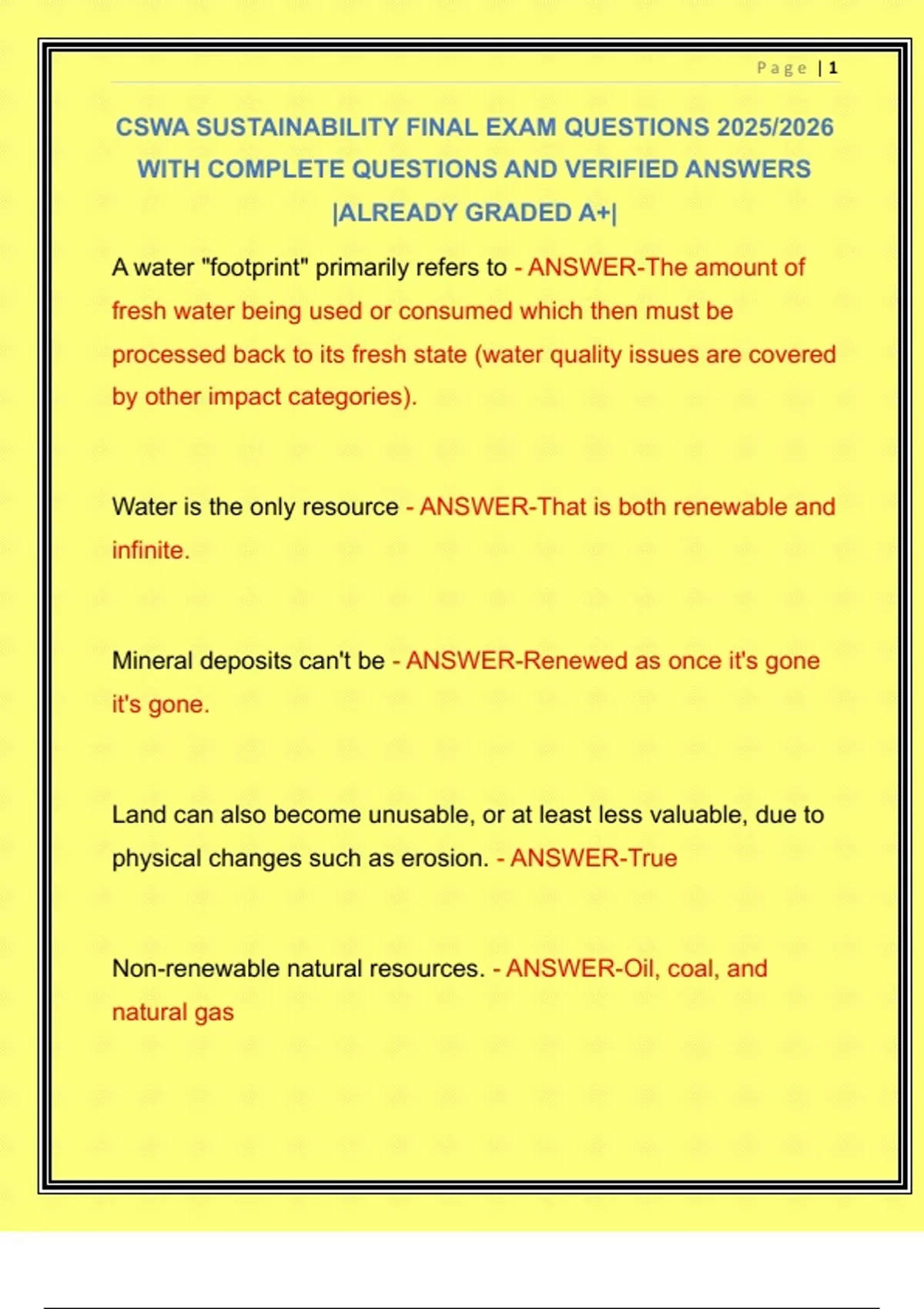 Page | 1

CSWA SUSTAINABILITY FINAL EXAM QUESTIONS 2025/2026 WITH COMPLETE QUESTIONS AND VERIFIED ANSWERS |ALREADY GRADED A+|

A water "footprint" primarily refers to - ANSWER-The amount of fresh water being used or consumed which then must be processed back to its fresh state (water quality issues are covered by other impact categories).

Water is the only resource - ANSWER-That is both renewable and infinite.

Mineral deposits can't be - ANSWER-Renewed as once it's gone it's gone.

Land can also become unusable, or at least less valuable, due to physical changes such as erosion. - ANSWER-True

Non-renewable natural resources. - ANSWER-Oil, coal, and natural gas